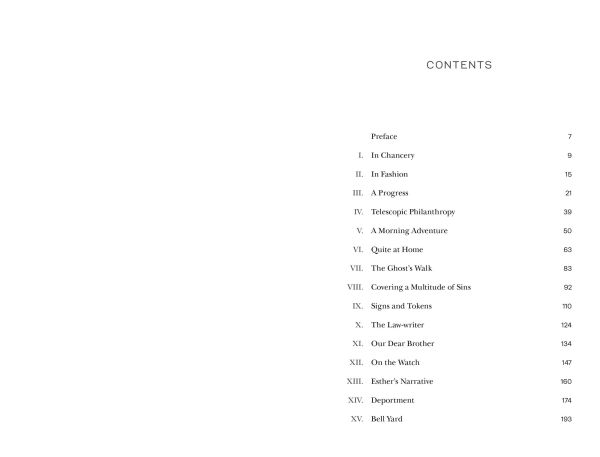 CONTENTS

| | | |
|---|---|---|
| | Preface | 7 |
| I. | In Chancery | 9 |
| II. | In Fashion | 15 |
| III. | A Progress | 21 |
| IV. | Telescopic Philanthropy | 39 |
| V. | A Morning Adventure | 50 |
| VI. | Quite at Home | 63 |
| VII. | The Ghost's Walk | 83 |
| VIII. | Covering a Multitude of Sins | 92 |
| IX. | Signs and Tokens | 110 |
| X. | The Law-writer | 124 |
| XI. | Our Dear Brother | 134 |
| XII. | On the Watch | 147 |
| XIII. | Esther's Narrative | 160 |
| XIV. | Deportment | 174 |
| XV. | Bell Yard | 193 |